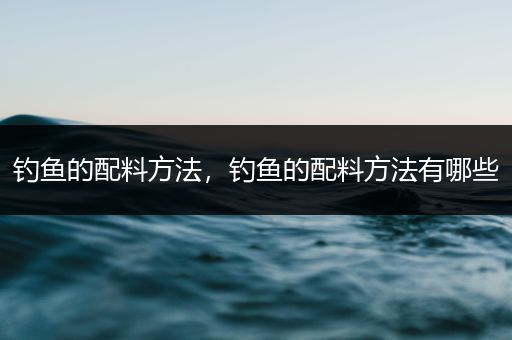 钓鱼的配料方法，钓鱼的配料方法有哪些